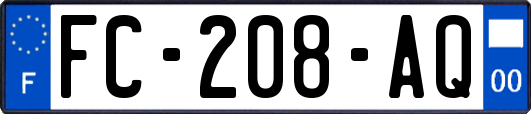 F
FC-208-AQ
00